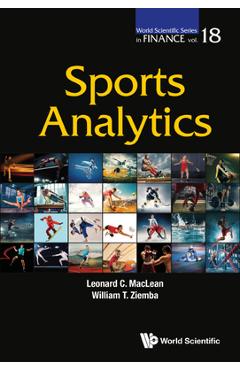 World Scientific Series in FINANCE vol. 18

Sports Analytics

Leonard C. MacLean
William T. Ziemba

World Scientific